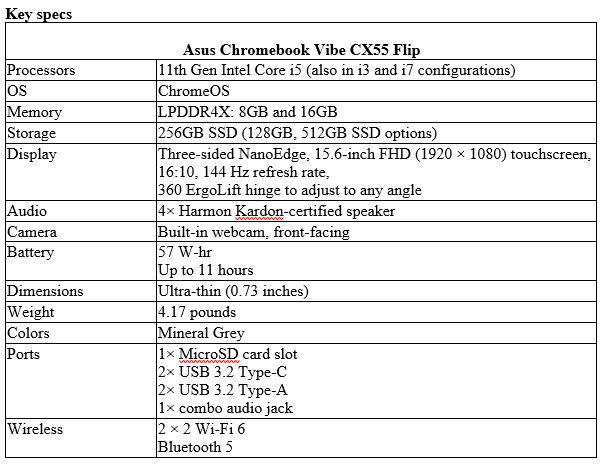 **Key specs**

| Asus Chromebook Vibe CX55 Flip | |
|---|---|
| Processors | 11th Gen Intel Core i5 (also in i3 and i7 configurations) |
| OS | ChromeOS |
| Memory | LPDDR4X: 8GB and 16GB |
| Storage | 256GB SSD (128GB, 512GB SSD options) |
| Display | Three-sided NanoEdge, 15.6-inch FHD (1920 × 1080) touchscreen, 16:10, 144 Hz refresh rate, 360 ErgoLift hinge to adjust to any angle |
| Audio | 4× Harmon Kardon-certified speaker |
| Camera | Built-in webcam, front-facing |
| Battery | 57 W-hr Up to 11 hours |
| Dimensions | Ultra-thin (0.73 inches) |
| Weight | 4.17 pounds |
| Colors | Mineral Grey |
| Ports | 1× MicroSD card slot 2× USB 3.2 Type-C 2× USB 3.2 Type-A 1× combo audio jack |
| Wireless | 2 × 2 Wi-Fi 6 Bluetooth 5 |